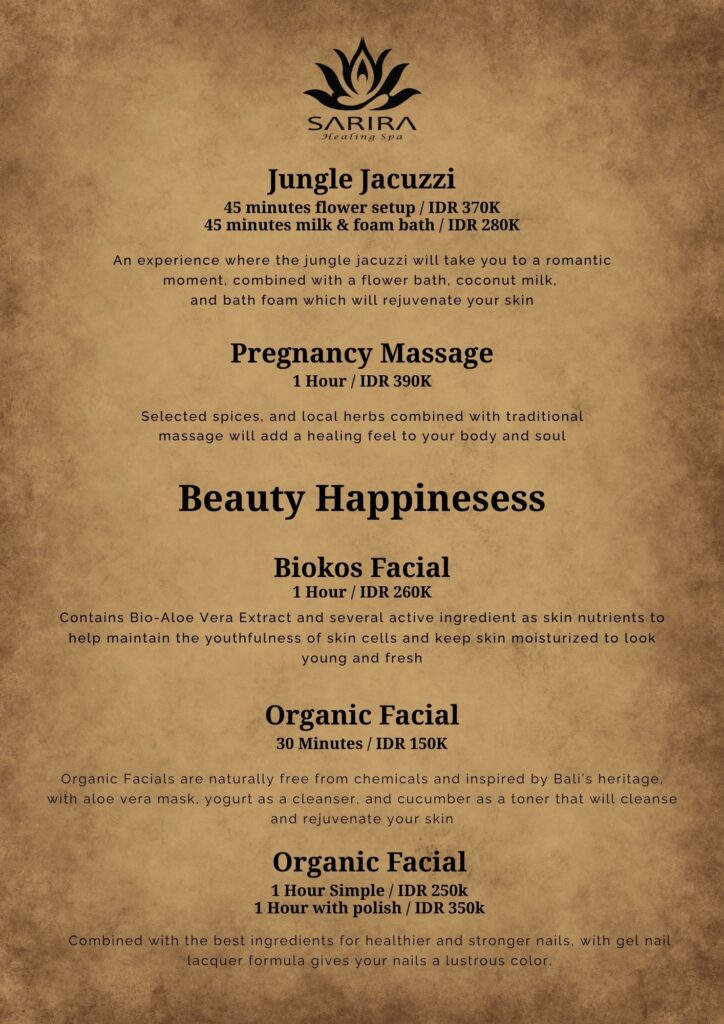 SARIRA
Healing Spa

Jungle Jacuzzi
45 minutes flower setup / IDR 370K
45 minutes milk & foam bath / IDR 280K

An experience where the jungle jacuzzi will take you to a romantic moment, combined with a flower bath, coconut milk, and bath foam which will rejuvenate your skin

Pregnancy Massage
1 Hour / IDR 390K

Selected spices, and local herbs combined with traditional massage will add a healing feel to your body and soul

Beauty Happinesess

Biokos Facial
1 Hour / IDR 260K
Contains Bio-Aloe Vera Extract and several active ingredient as skin nutrients to help maintain the youthfulness of skin cells and keep skin moisturized to look young and fresh

Organic Facial
30 Minutes / IDR 150K

Organic Facials are naturally free from chemicals and inspired by Bali's heritage, with aloe vera mask, yogurt as a cleanser, and cucumber as a toner that will cleanse and rejuvenate your skin

Organic Facial
1 Hour Simple / IDR 250k
1 Hour with polish / IDR 350k

Combined with the best ingredients for healthier and stronger nails, with gel nail lacquer formula gives your nails a lustrous color.